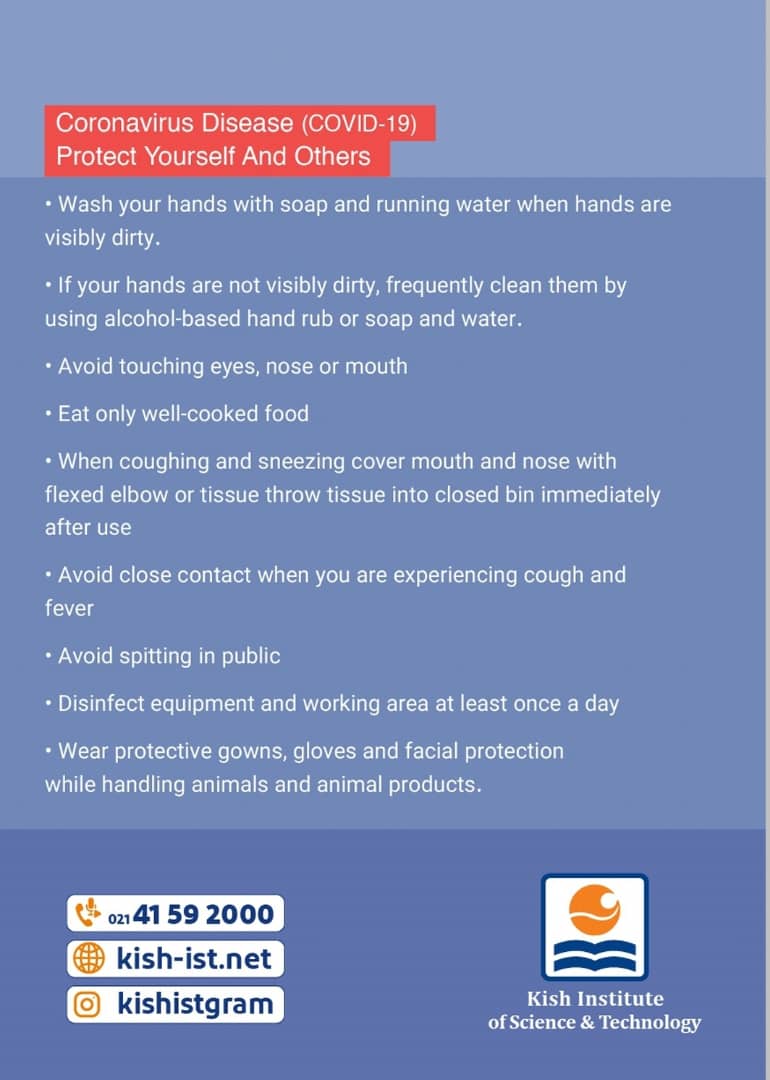 Coronavirus Disease (COVID-19)
Protect Yourself And Others

• Wash your hands with soap and running water when hands are visibly dirty.

• If your hands are not visibly dirty, frequently clean them by using alcohol-based hand rub or soap and water.

• Avoid touching eyes, nose or mouth

• Eat only well-cooked food

• When coughing and sneezing cover mouth and nose with flexed elbow or tissue throw tissue into closed bin immediately after use

• Avoid close contact when you are experiencing cough and fever

• Avoid spitting in public

• Disinfect equipment and working area at least once a day

• Wear protective gowns, gloves and facial protection while handling animals and animal products.

021 41 59 2000
kish-ist.net
kishistgram

Kish Institute of Science & Technology